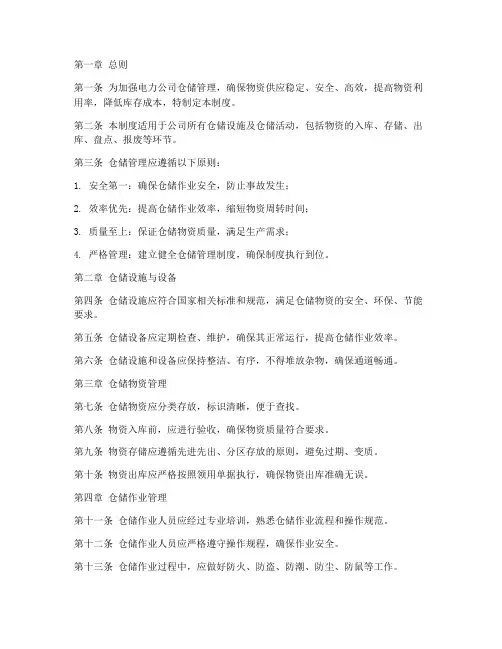 第一章 总则

第一条 为加强电力公司仓储管理，确保物资供应稳定、安全、高效，提高物资利用率，降低库存成本，特制定本制度。

第二条 本制度适用于公司所有仓储设施及仓储活动，包括物资的入库、存储、出库、盘点、报废等环节。

第三条 仓储管理应遵循以下原则：

1. 安全第一：确保仓储作业安全，防止事故发生；

2. 效率优先：提高仓储作业效率，缩短物资周转时间；

3. 质量至上：保证仓储物资质量，满足生产需求；

4. 严格管理：建立健全仓储管理制度，确保制度执行到位。

第二章 仓储设施与设备

第四条 仓储设施应符合国家相关标准和规范，满足仓储物资的安全、环保、节能要求。

第五条 仓储设备应定期检查、维护，确保其正常运行，提高仓储作业效率。

第六条 仓储设施和设备应保持整洁、有序，不得堆放杂物，确保通道畅通。

第三章 仓储物资管理

第七条 仓储物资应分类存放，标识清晰，便于查找。

第八条 物资入库前，应进行验收，确保物资质量符合要求。

第九条 物资存储应遵循先进先出、分区存放的原则，避免过期、变质。

第十条 物资出库应严格按照领用单据执行，确保物资出库准确无误。

第四章 仓储作业管理

第十一条 仓储作业人员应经过专业培训，熟悉仓储作业流程和操作规范。

第十二条 仓储作业人员应严格遵守操作规程，确保作业安全。

第十三条 仓储作业过程中，应做好防火、防盗、防潮、防尘、防鼠等工作。